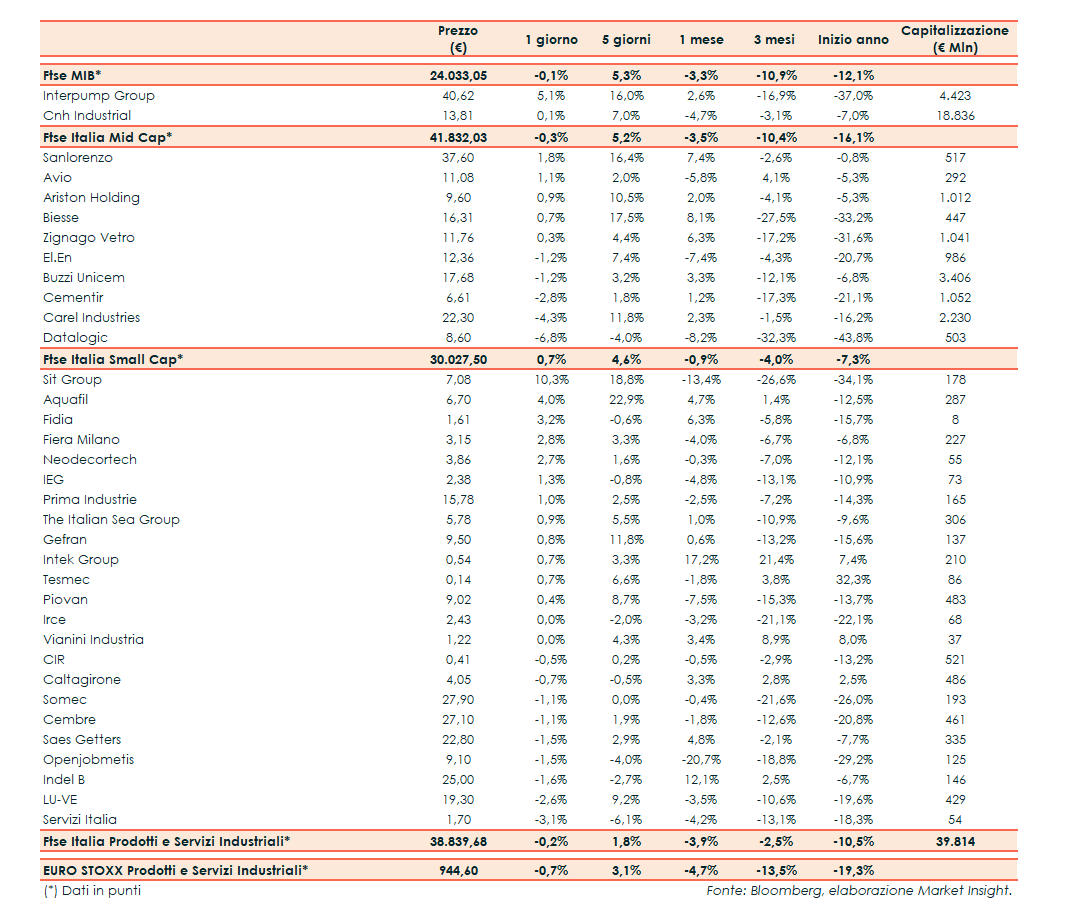 |  | Prezzo (€) | 1 giorno | 5 giorni | 1 mese | 3 mesi | Inizio anno | Capitalizzazione (€ Mln) |
|---|---|---|---|---|---|---|---|
| Ftse MIB* | 24.033,05 | -0,1% | 5,3% | -3,3% | -10,9% | -12,1% |  |
| Interpump Group | 40,62 | 5,1% | 16,0% | 2,6% | -16,9% | -37,0% | 4.423 |
| Cnh Industrial | 13,81 | 0,1% | 7,0% | -4,7% | -3,1% | -7,0% | 18.836 |
| Ftse Italia Mid Cap* | 41.832,03 | -0,3% | 5,2% | -3,5% | -10,4% | -16,1% |  |
| Sanlorenzo | 37,60 | 1,8% | 16,4% | 7,4% | -2,6% | -0,8% | 517 |
| Avio | 11,08 | 1,1% | 2,0% | -5,8% | 4,1% | -5,3% | 292 |
| Ariston Holding | 9,60 | 0,9% | 10,5% | 2,0% | -4,1% | -5,3% | 1.012 |
| Biesse | 16,31 | 0,7% | 17,5% | 8,1% | -27,5% | -33,2% | 447 |
| Zignago Vetro | 11,76 | 0,3% | 4,4% | 6,3% | -17,2% | -31,6% | 1.041 |
| El.En | 12,36 | -1,2% | 7,4% | -7,4% | -4,3% | -20,7% | 986 |
| Buzzi Unicem | 17,68 | -1,2% | 3,2% | 3,3% | -12,1% | -6,8% | 3.406 |
| Cementir | 6,61 | -2,8% | 1,8% | 1,2% | -17,3% | -21,1% | 1.052 |
| Carel Industries | 22,30 | -4,3% | 11,8% | 2,3% | -1,5% | -16,2% | 2.230 |
| Datalogic | 8,60 | -6,8% | -4,0% | -8,2% | -32,3% | -43,8% | 503 |
| Ftse Italia Small Cap* | 30.027,50 | 0,7% | 4,6% | -0,9% | -4,0% | -7,3% |  |
| Sit Group | 7,08 | 10,3% | 18,8% | -13,4% | -26,6% | -34,1% | 178 |
| Aquafil | 6,70 | 4,0% | 22,9% | 4,7% | 1,4% | -12,5% | 287 |
| Fidia | 1,61 | 3,2% | -0,6% | 6,3% | -5,8% | -15,7% | 8 |
| Fiera Milano | 3,15 | 2,8% | 3,3% | -4,0% | -6,7% | -6,8% | 227 |
| Neodecortech | 3,86 | 2,7% | 1,6% | -0,3% | -7,0% | -12,1% | 55 |
| IEG | 2,38 | 1,3% | -0,8% | -4,8% | -13,1% | -10,9% | 73 |
| Prima Industrie | 15,78 | 1,0% | 2,5% | -2,5% | -7,2% | -14,3% | 165 |
| The Italian Sea Group | 5,78 | 0,9% | 5,5% | 1,0% | -10,9% | -9,6% | 306 |
| Gefran | 9,50 | 0,8% | 11,8% | 0,6% | -13,2% | -15,6% | 137 |
| Intek Group | 0,54 | 0,7% | 3,3% | 17,2% | 21,4% | 7,4% | 210 |
| Tesmec | 0,14 | 0,7% | 6,6% | -1,8% | 3,8% | 32,3% | 86 |
| Piovan | 9,02 | 0,4% | 8,7% | -7,5% | -15,3% | -13,7% | 483 |
| Irce | 2,43 | 0,0% | -2,0% | -3,2% | -21,1% | -22,1% | 68 |
| Vianini Industria | 1,22 | 0,0% | 4,3% | 3,4% | 8,9% | 8,0% | 37 |
| CIR | 0,41 | -0,5% | 0,2% | -0,5% | -2,9% | -13,2% | 521 |
| Caltagirone | 4,05 | -0,7% | -0,5% | 3,3% | 2,8% | 2,5% | 486 |
| Somec | 27,90 | -1,1% | 0,0% | -0,4% | -21,6% | -26,0% | 193 |
| Cembre | 27,10 | -1,1% | 1,9% | -1,8% | -12,6% | -20,8% | 461 |
| Saes Getters | 22,80 | -1,5% | 2,9% | 4,8% | -2,1% | -7,7% | 335 |
| Openjobmetis | 9,10 | -1,5% | -4,0% | -20,7% | -18,8% | -29,2% | 125 |
| Indel B | 25,00 | -1,6% | -2,7% | 12,1% | 2,5% | -6,7% | 146 |
| LU-VE | 19,30 | -2,6% | 9,2% | -3,5% | -10,6% | -19,6% | 429 |
| Servizi Italia | 1,70 | -3,1% | -6,1% | -4,2% | -13,1% | -18,3% | 54 |
| Ftse Italia Prodotti e Servizi Industriali* | 38.839,68 | -0,2% | 1,8% | -3,9% | -2,5% | -10,5% | 39.814 |
| EURO STOXX Prodotti e Servizi Industriali* | 944,60 | -0,7% | 3,1% | -4,7% | -13,5% | -19,3% |  |

(*) Dati in punti

Fonte: Bloomberg, elaborazione Market Insight.